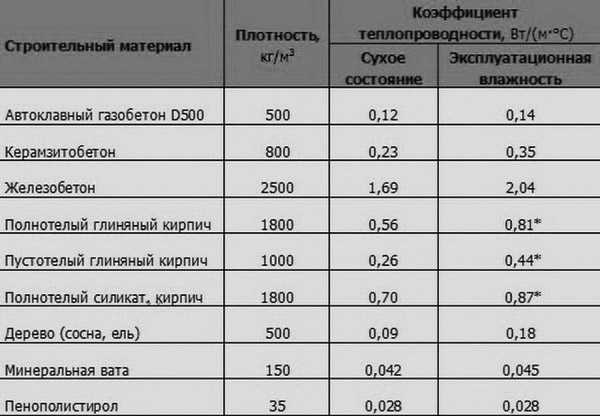 | Строительный материал | Плотность, кг/м$^3$ | Коэффициент теплопроводности, Вт/(м·°С) Сухое состояние | Коэффициент теплопроводности, Вт/(м·°С) Эксплуатационная влажность |
|---|---|---|---|
| Автоклавный газобетон D500 | 500 | 0,12 | 0,14 |
| Керамзитобетон | 800 | 0,23 | 0,35 |
| Железобетон | 2500 | 1,69 | 2,04 |
| Полнотелый глиняный кирпич | 1800 | 0,56 | 0,81* |
| Пустотелый глиняный кирпич | 1000 | 0,26 | 0,44* |
| Полнотелый силикат. кирпич | 1800 | 0,70 | 0,87* |
| Дерево (сосна, ель) | 500 | 0,09 | 0,18 |
| Минеральная вата | 150 | 0,042 | 0,045 |
| Пенополистирол | 35 | 0,028 | 0,028 |